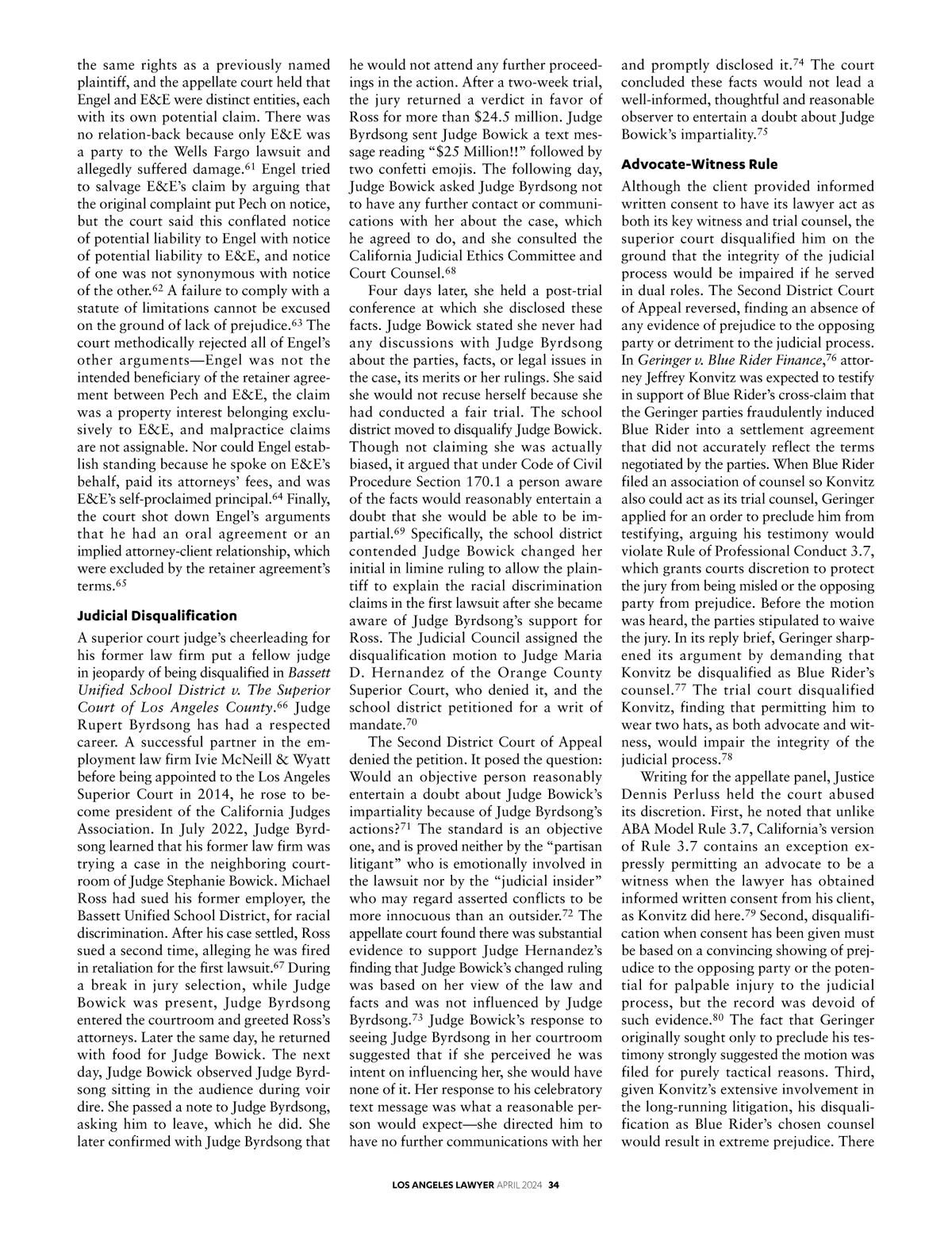 the same rights as a previously named plaintiff, and the appellate court held that Engel and E&E were distinct entities, each with its own potential claim. There was no relation-back because only E&E was a party to the Wells Fargo lawsuit and allegedly suffered damage.$^{61}$ Engel tried to salvage E&E's claim by arguing that the original complaint put Pech on notice, but the court said this conflated notice of potential liability to Engel with notice of potential liability to E&E, and notice of one was not synonymous with notice of the other.$^{62}$ A failure to comply with a statute of limitations cannot be excused on the ground of lack of prejudice.$^{63}$ The court methodically rejected all of Engel's other arguments—Engel was not the intended beneficiary of the retainer agreement between Pech and E&E, the claim was a property interest belonging exclusively to E&E, and malpractice claims are not assignable. Nor could Engel establish standing because he spoke on E&E's behalf, paid its attorneys' fees, and was E&E's self-proclaimed principal.$^{64}$ Finally, the court shot down Engel's arguments that he had an oral agreement or an implied attorney-client relationship, which were excluded by the retainer agreement's terms.$^{65}$

Judicial Disqualification

A superior court judge's cheerleading for his former law firm put a fellow judge in jeopardy of being disqualified in Bassett Unified School District v. The Superior Court of Los Angeles County.$^{66}$ Judge Rupert Byrdsong has had a respected career. A successful partner in the employment law firm Ivie McNeill & Wyatt before being appointed to the Los Angeles Superior Court in 2014, he rose to become president of the California Judges Association. In July 2022, Judge Byrdsong learned that his former law firm was trying a case in the neighboring courtroom of Judge Stephanie Bowick. Michael Ross had sued his former employer, the Bassett Unified School District, for racial discrimination. After his case settled, Ross sued a second time, alleging he was fired in retaliation for the first lawsuit.$^{67}$ During a break in jury selection, while Judge Bowick was present, Judge Byrdsong entered the courtroom and greeted Ross's attorneys. Later the same day, he returned with food for Judge Bowick. The next day, Judge Bowick observed Judge Byrdsong sitting in the audience during voir dire. She passed a note to Judge Byrdsong, asking him to leave, which he did. She later confirmed with Judge Byrdsong that he would not attend any further proceedings in the action. After a two-week trial, the jury returned a verdict in favor of Ross for more than $24.5 million. Judge Byrdsong sent Judge Bowick a text message reading "$25 Million!!" followed by two confetti emojis. The following day, Judge Bowick asked Judge Byrdsong not to have any further contact or communications with her about the case, which he agreed to do, and she consulted the California Judicial Ethics Committee and Court Counsel.$^{68}$

Four days later, she held a post-trial conference at which she disclosed these facts. Judge Bowick stated she never had any discussions with Judge Byrdsong about the parties, facts, or legal issues in the case, its merits or her rulings. She said she would not recuse herself because she had conducted a fair trial. The school district moved to disqualify Judge Bowick. Though not claiming she was actually biased, it argued that under Code of Civil Procedure Section 170.1 a person aware of the facts would reasonably entertain a doubt that she would be able to be impartial.$^{69}$ Specifically, the school district contended Judge Bowick changed her initial in limine ruling to allow the plaintiff to explain the racial discrimination claims in the first lawsuit after she became aware of Judge Byrdsong's support for Ross. The Judicial Council assigned the disqualification motion to Judge Maria D. Hernandez of the Orange County Superior Court, who denied it, and the school district petitioned for a writ of mandate.$^{70}$

The Second District Court of Appeal denied the petition. It posed the question: Would an objective person reasonably entertain a doubt about Judge Bowick's impartiality because of Judge Byrdsong's actions?$^{71}$ The standard is an objective one, and is proved neither by the "partisan litigant" who is emotionally involved in the lawsuit nor by the "judicial insider" who may regard asserted conflicts to be more innocuous than an outsider.$^{72}$ The appellate court found there was substantial evidence to support Judge Hernandez's finding that Judge Bowick's changed ruling was based on her view of the law and facts and was not influenced by Judge Byrdsong.$^{73}$ Judge Bowick's response to seeing Judge Byrdsong in her courtroom suggested that if she perceived he was intent on influencing her, she would have none of it. Her response to his celebratory text message was what a reasonable person would expect—she directed him to have no further communications with her and promptly disclosed it.$^{74}$ The court concluded these facts would not lead a well-informed, thoughtful and reasonable observer to entertain a doubt about Judge Bowick's impartiality.$^{75}$

Advocate-Witness Rule

Although the client provided informed written consent to have its lawyer act as both its key witness and trial counsel, the superior court disqualified him on the ground that the integrity of the judicial process would be impaired if he served in dual roles. The Second District Court of Appeal reversed, finding an absence of any evidence of prejudice to the opposing party or detriment to the judicial process. In Geringer v. Blue Rider Finance,$^{76}$ attorney Jeffrey Konvitz was expected to testify in support of Blue Rider's cross-claim that the Geringer parties fraudulently induced Blue Rider into a settlement agreement that did not accurately reflect the terms negotiated by the parties. When Blue Rider filed an association of counsel so Konvitz also could act as its trial counsel, Geringer applied for an order to preclude him from testifying, arguing his testimony would violate Rule of Professional Conduct 3.7, which grants courts discretion to protect the jury from being misled or the opposing party from prejudice. Before the motion was heard, the parties stipulated to waive the jury. In its reply brief, Geringer sharpened its argument by demanding that Konvitz be disqualified as Blue Rider's counsel.$^{77}$ The trial court disqualified Konvitz, finding that permitting him to wear two hats, as both advocate and witness, would impair the integrity of the judicial process.$^{78}$

Writing for the appellate panel, Justice Dennis Perluss held the court abused its discretion. First, he noted that unlike ABA Model Rule 3.7, California's version of Rule 3.7 contains an exception expressly permitting an advocate to be a witness when the lawyer has obtained informed written consent from his client, as Konvitz did here.$^{79}$ Second, disqualification when consent has been given must be based on a convincing showing of prejudice to the opposing party or the potential for palpable injury to the judicial process, but the record was devoid of such evidence.$^{80}$ The fact that Geringer originally sought only to preclude his testimony strongly suggested the motion was filed for purely tactical reasons. Third, given Konvitz's extensive involvement in the long-running litigation, his disqualification as Blue Rider's chosen counsel would result in extreme prejudice. There

LOS ANGELES LAWYER APRIL 2024 34